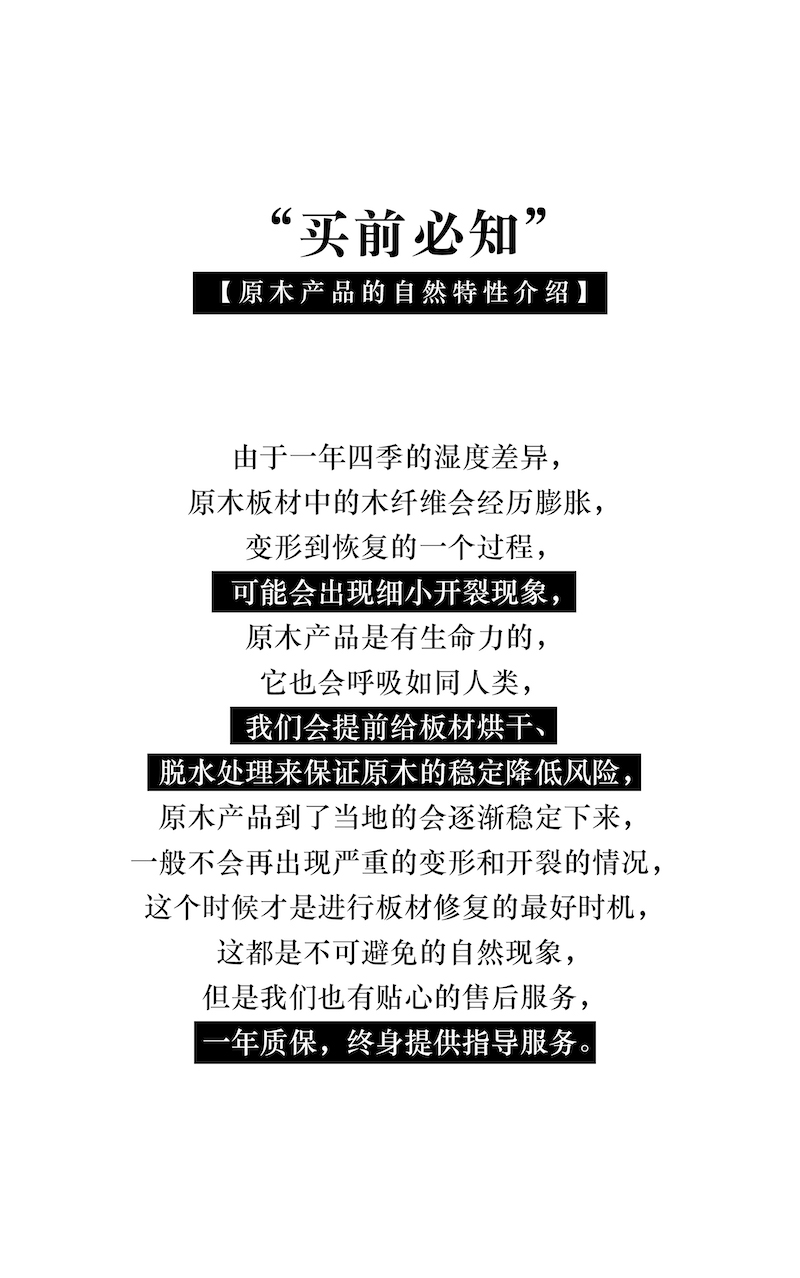 “买前必知”

【原木产品的自然特性介绍】

由于一年四季的湿度差异，
原木板材中的木纤维会经历膨胀，
变形到恢复的一个过程，
可能会出现细小开裂现象，
原木产品是有生命力的，
它也会呼吸如同人类，
我们会提前给板材烘干、
脱水处理来保证原木的稳定降低风险，
原木产品到了当地的会逐渐稳定下来，
一般不会再出现严重的变形和开裂的情况，
这个时候才是进行板材修复的最好时机，
这都是不可避免的自然现象，
但是我们也有贴心的售后服务，
一年质保，终身提供指导服务。